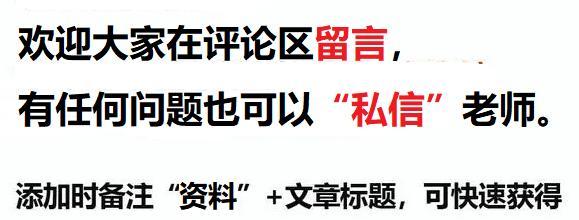 欢迎大家在评论区留言，

有任何问题也可以“私信”老师。

添加时备注“资料”+文章标题，可快速获得